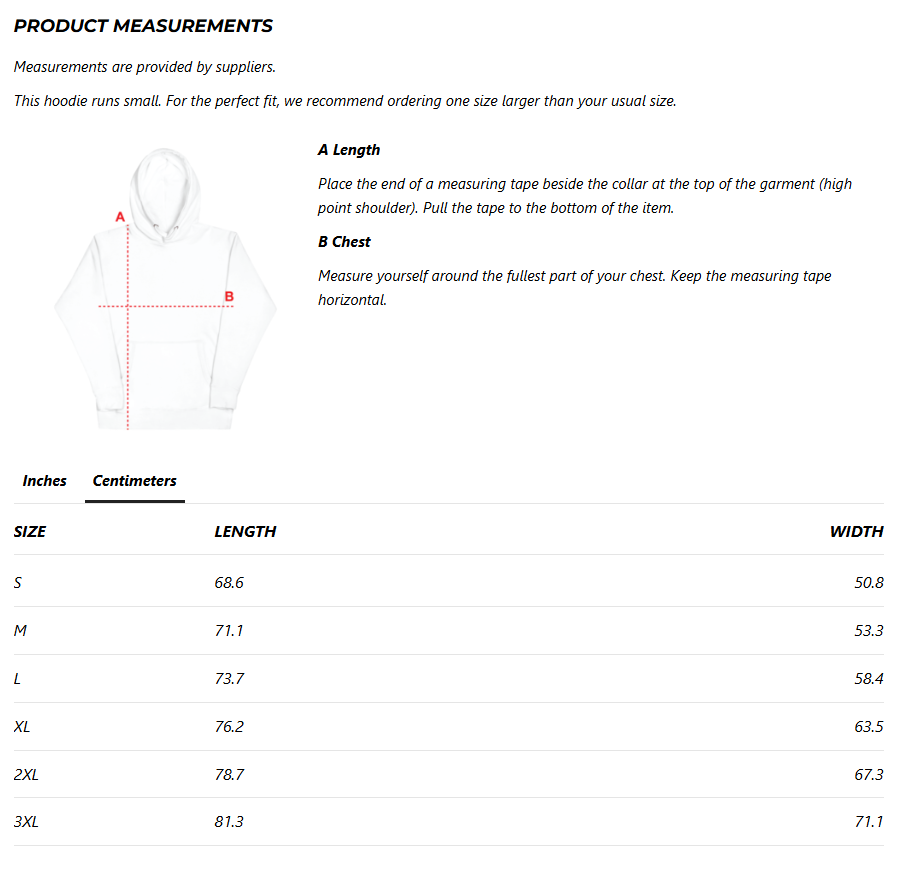 PRODUCT MEASUREMENTS

Measurements are provided by suppliers.

This hoodie runs small. For the perfect fit, we recommend ordering one size larger than your usual size.

A

B

A Length

Place the end of a measuring tape beside the collar at the top of the garment (high point shoulder). Pull the tape to the bottom of the item.

B Chest

Measure yourself around the fullest part of your chest. Keep the measuring tape horizontal.

Inches Centimeters

| SIZE | LENGTH | WIDTH |
|---|---|---|
| S | 68.6 | 50.8 |
| M | 71.1 | 53.3 |
| L | 73.7 | 58.4 |
| XL | 76.2 | 63.5 |
| 2XL | 78.7 | 67.3 |
| 3XL | 81.3 | 71.1 |